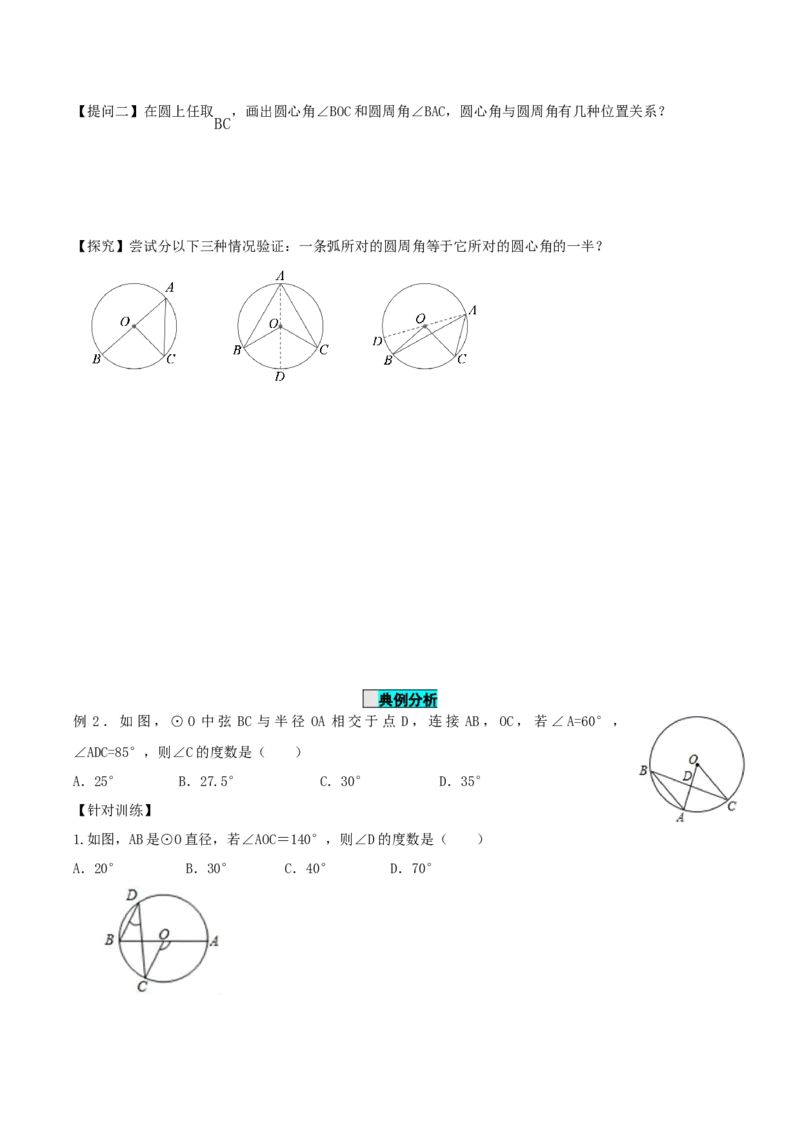 【提问二】在圆上任取BC，画出圆心角∠BOC和圆周角∠BAC，圆心角与圆周角有几种位置关系？

【探究】尝试分以下三种情况验证：一条弧所对的圆周角等于它所对的圆心角的一半？

A
O
B
C

A
O
B
C
D

A
O
D
B
C

典例分析

例2．如图，⊙O中弦BC与半径OA相交于点D，连接AB，OC，若∠A=60°，∠ADC=85°，则∠C的度数是（　　）

A．25°　　B．27.5°　　C．30°　　D．35°

O
B
D
C
A

【针对训练】

1.如图，AB是⊙O直径，若∠AOC＝140°，则∠D的度数是（　　）

A．20°　　B．30°　　C．40°　　D．70°

D
B
O
A
C